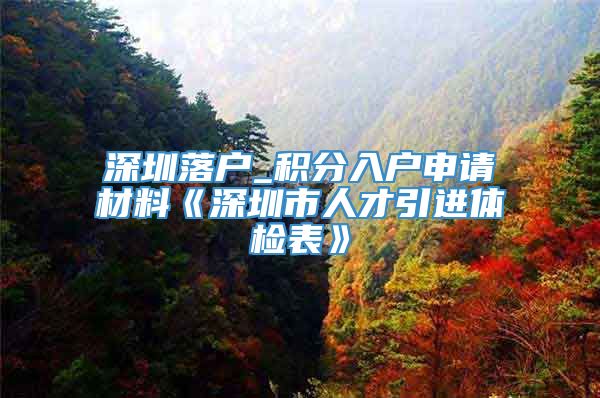 深圳落户_积分入户申请材料《深圳市人才引进体检表》